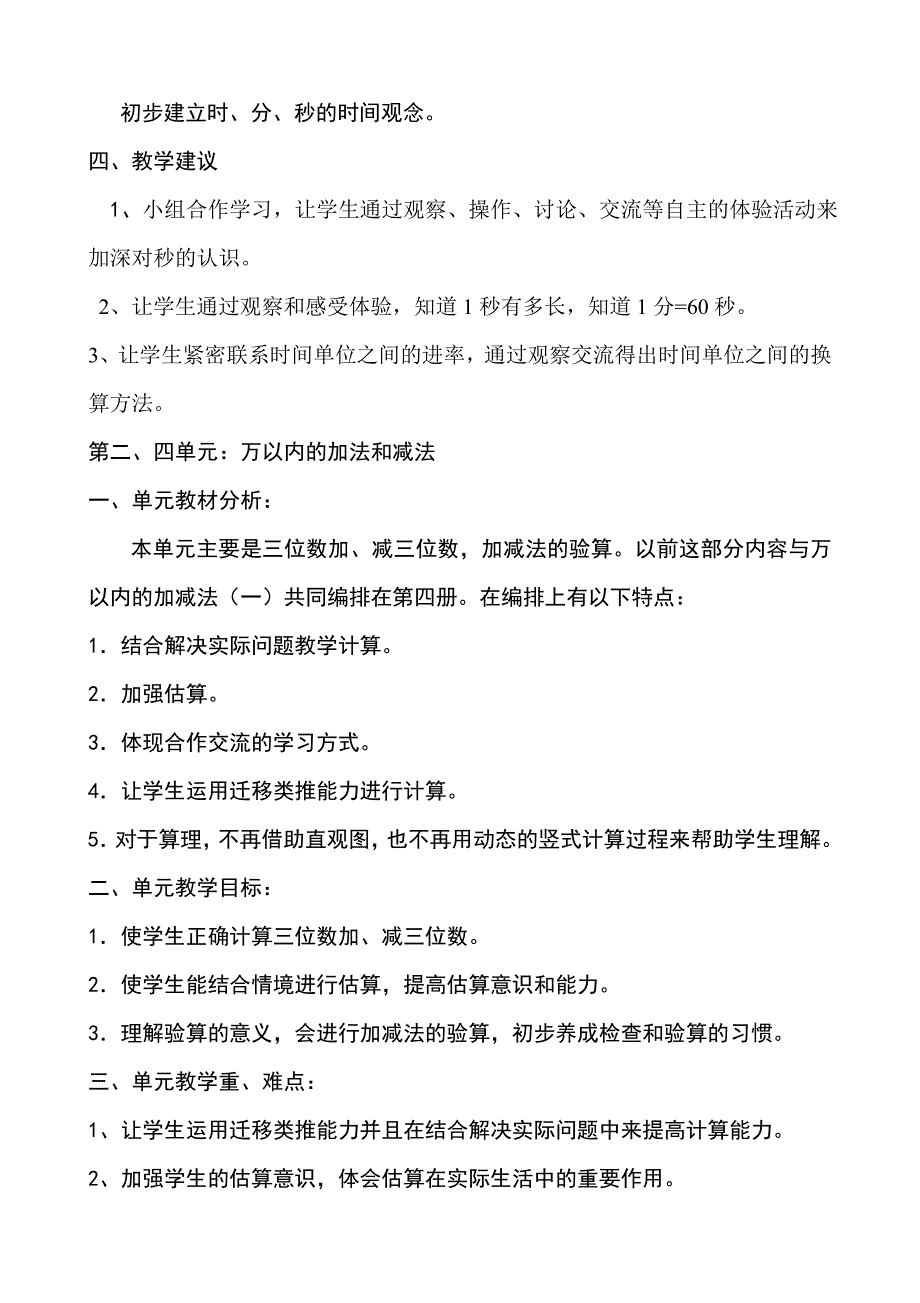 初步建立时、分、秒的时间观念。

四、教学建议

1、小组合作学习，让学生通过观察、操作、讨论、交流等自主的体验活动来加深对秒的认识。

2、让学生通过观察和感受体验，知道 1 秒有多长，知道 1 分=60 秒。

3、让学生紧密联系时间单位之间的进率，通过观察交流得出时间单位之间的换算方法。

第二、四单元：万以内的加法和减法

一、单元教材分析：

本单元主要是三位数加、减三位数，加减法的验算。以前这部分内容与万以内的加减法（一）共同编排在第四册。在编排上有以下特点：

1．结合解决实际问题教学计算。

2．加强估算。

3．体现合作交流的学习方式。

4．让学生运用迁移类推能力进行计算。

5．对于算理，不再借助直观图，也不再用动态的竖式计算过程来帮助学生理解。

二、单元教学目标：

1．使学生正确计算三位数加、减三位数。

2．使学生能结合情境进行估算，提高估算意识和能力。

3．理解验算的意义，会进行加减法的验算，初步养成检查和验算的习惯。

三、单元教学重、难点：

1、让学生运用迁移类推能力并且在结合解决实际问题中来提高计算能力。

2、加强学生的估算意识，体会估算在实际生活中的重要作用。